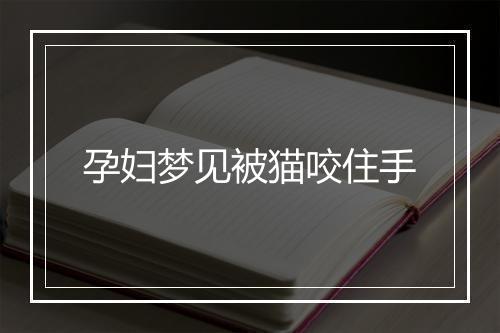 孕妇梦见被猫咬住手